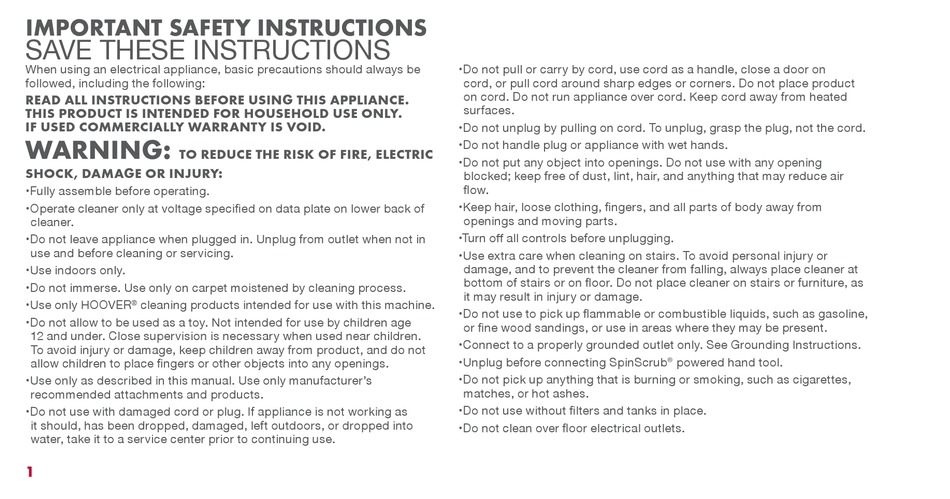 IMPORTANT SAFETY INSTRUCTIONS
SAVE THESE INSTRUCTIONS

When using an electrical appliance, basic precautions should always be followed, including the following:

READ ALL INSTRUCTIONS BEFORE USING THIS APPLIANCE.
THIS PRODUCT IS INTENDED FOR HOUSEHOLD USE ONLY.
IF USED COMMERCIALLY WARRANTY IS VOID.

WARNING: TO REDUCE THE RISK OF FIRE, ELECTRIC SHOCK, DAMAGE OR INJURY:

•Fully assemble before operating.
•Operate cleaner only at voltage specified on data plate on lower back of cleaner.
•Do not leave appliance when plugged in. Unplug from outlet when not in use and before cleaning or servicing.
•Use indoors only.
•Do not immerse. Use only on carpet moistened by cleaning process.
•Use only HOOVER® cleaning products intended for use with this machine.
•Do not allow to be used as a toy. Not intended for use by children age 12 and under. Close supervision is necessary when used near children. To avoid injury or damage, keep children away from product, and do not allow children to place fingers or other objects into any openings.
•Use only as described in this manual. Use only manufacturer's recommended attachments and products.
•Do not use with damaged cord or plug. If appliance is not working as it should, has been dropped, damaged, left outdoors, or dropped into water, take it to a service center prior to continuing use.
•Do not pull or carry by cord, use cord as a handle, close a door on cord, or pull cord around sharp edges or corners. Do not place product on cord. Do not run appliance over cord. Keep cord away from heated surfaces.
•Do not unplug by pulling on cord. To unplug, grasp the plug, not the cord.
•Do not handle plug or appliance with wet hands.
•Do not put any object into openings. Do not use with any opening blocked; keep free of dust, lint, hair, and anything that may reduce air flow.
•Keep hair, loose clothing, fingers, and all parts of body away from openings and moving parts.
•Turn off all controls before unplugging.
•Use extra care when cleaning on stairs. To avoid personal injury or damage, and to prevent the cleaner from falling, always place cleaner at bottom of stairs or on floor. Do not place cleaner on stairs or furniture, as it may result in injury or damage.
•Do not use to pick up flammable or combustible liquids, such as gasoline, or fine wood sandings, or use in areas where they may be present.
•Connect to a properly grounded outlet only. See Grounding Instructions.
•Unplug before connecting SpinScrub® powered hand tool.
•Do not pick up anything that is burning or smoking, such as cigarettes, matches, or hot ashes.
•Do not use without filters and tanks in place.
•Do not clean over floor electrical outlets.

1